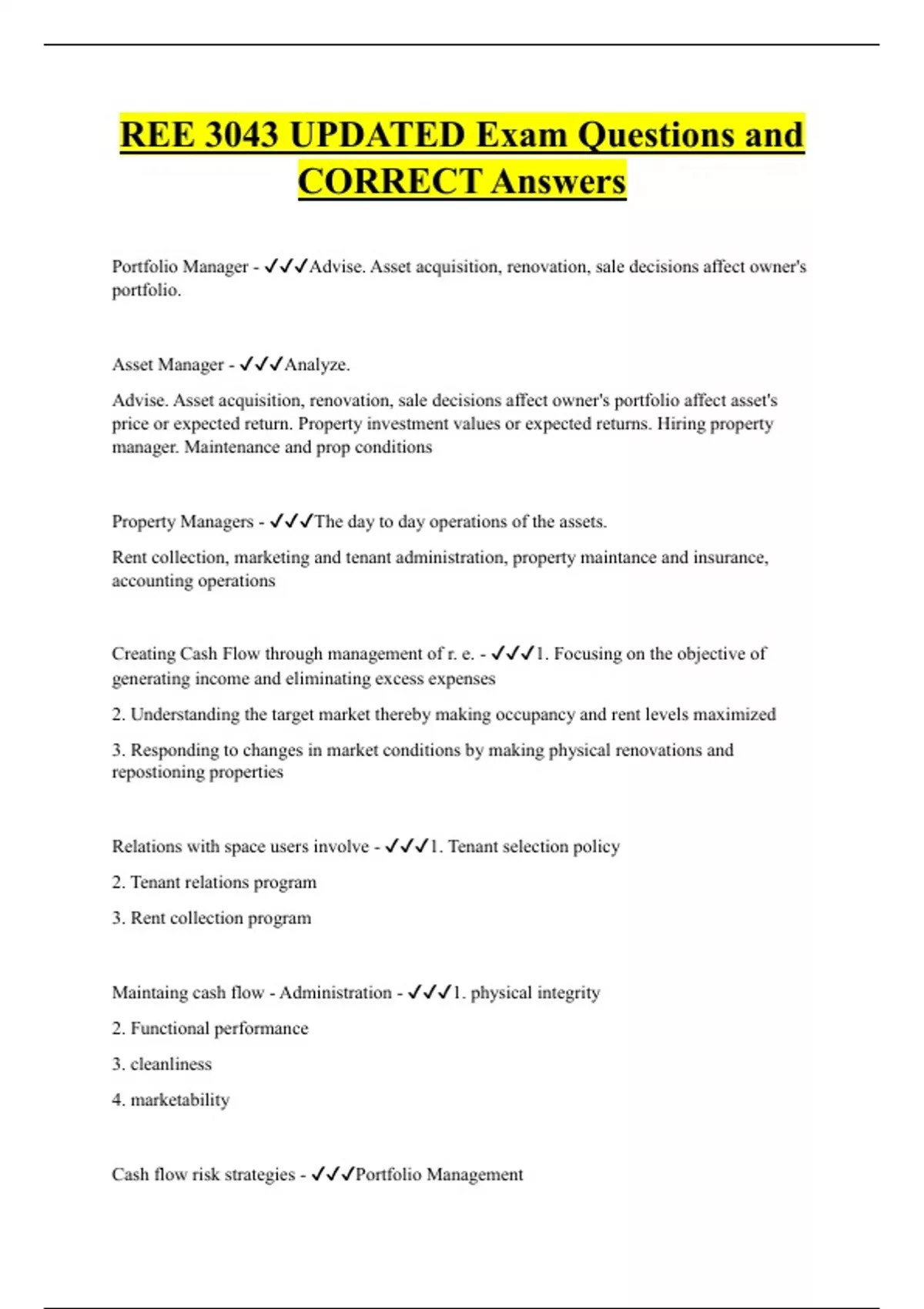 REE 3043 UPDATED Exam Questions and CORRECT Answers

Portfolio Manager - ✓✓✓Advise. Asset acquisition, renovation, sale decisions affect owner's portfolio.

Asset Manager - ✓✓✓Analyze.

Advise. Asset acquisition, renovation, sale decisions affect owner's portfolio affect asset's price or expected return. Property investment values or expected returns. Hiring property manager. Maintenance and prop conditions

Property Managers - ✓✓✓The day to day operations of the assets.

Rent collection, marketing and tenant administration, property maintance and insurance, accounting operations

Creating Cash Flow through management of r. e. - ✓✓✓1. Focusing on the objective of generating income and eliminating excess expenses

2. Understanding the target market thereby making occupancy and rent levels maximized

3. Responding to changes in market conditions by making physical renovations and repostioning properties

Relations with space users involve - ✓✓✓1. Tenant selection policy

2. Tenant relations program

3. Rent collection program

Maintaing cash flow - Administration - ✓✓✓1. physical integrity

2. Functional performance

3. cleanliness

4. marketability

Cash flow risk strategies - ✓✓✓Portfolio Management